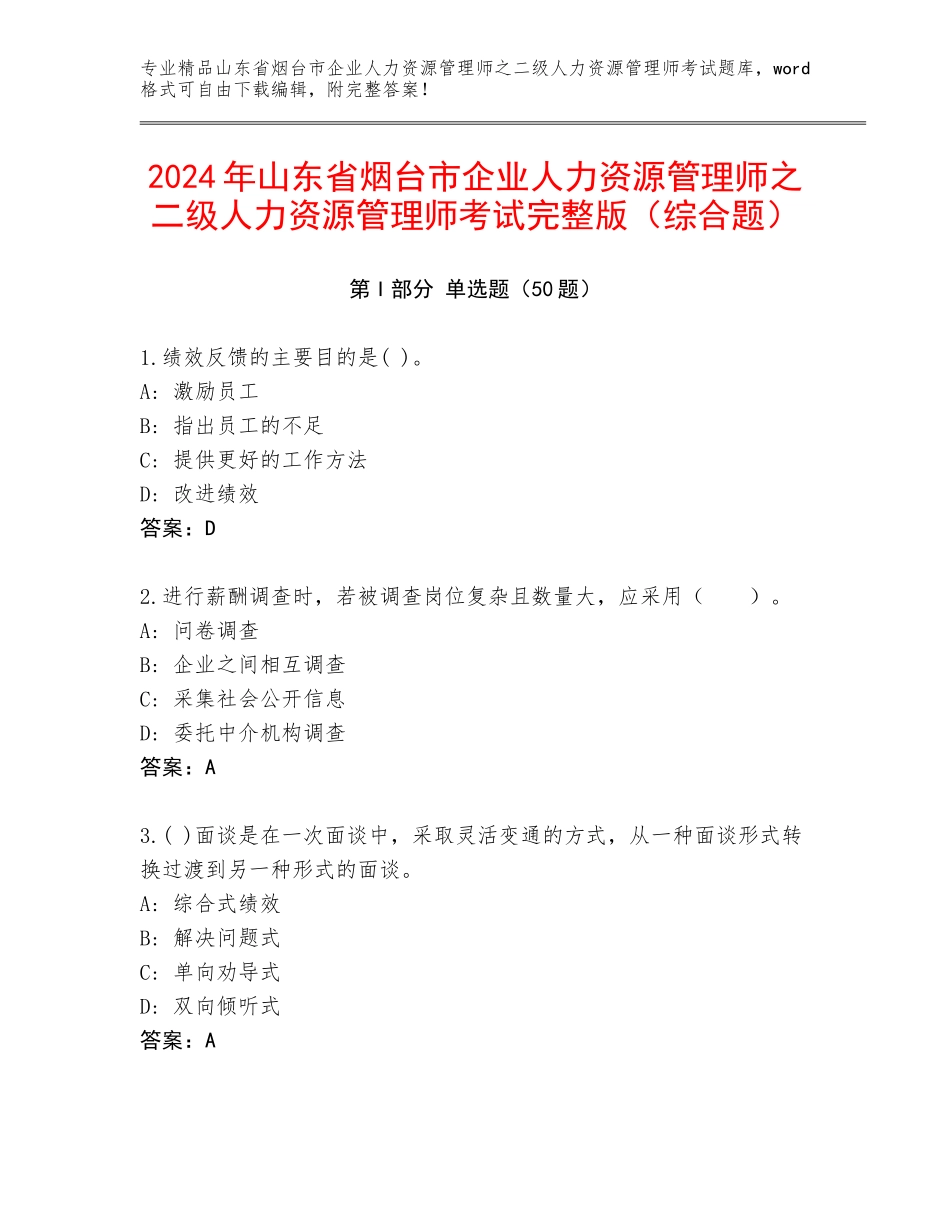 专业精品山东省烟台市企业人力资源管理师之二级人力资源管理师考试题库，word格式可自由下载编辑，附完整答案！

2024年山东省烟台市企业人力资源管理师之二级人力资源管理师考试完整版（综合题）

第Ⅰ部分 单选题（50题）

1.绩效反馈的主要目的是( )。
A：激励员工
B：指出员工的不足
C：提供更好的工作方法
D：改进绩效
答案：D

2.进行薪酬调查时，若被调查岗位复杂且数量大，应采用（　　）。
A：问卷调查
B：企业之间相互调查
C：采集社会公开信息
D：委托中介机构调查
答案：A

3.( )面谈是在一次面谈中，采取灵活变通的方式，从一种面谈形式转换过渡到另一种形式的面谈。
A：综合式绩效
B：解决问题式
C：单向劝导式
D：双向倾听式
答案：A